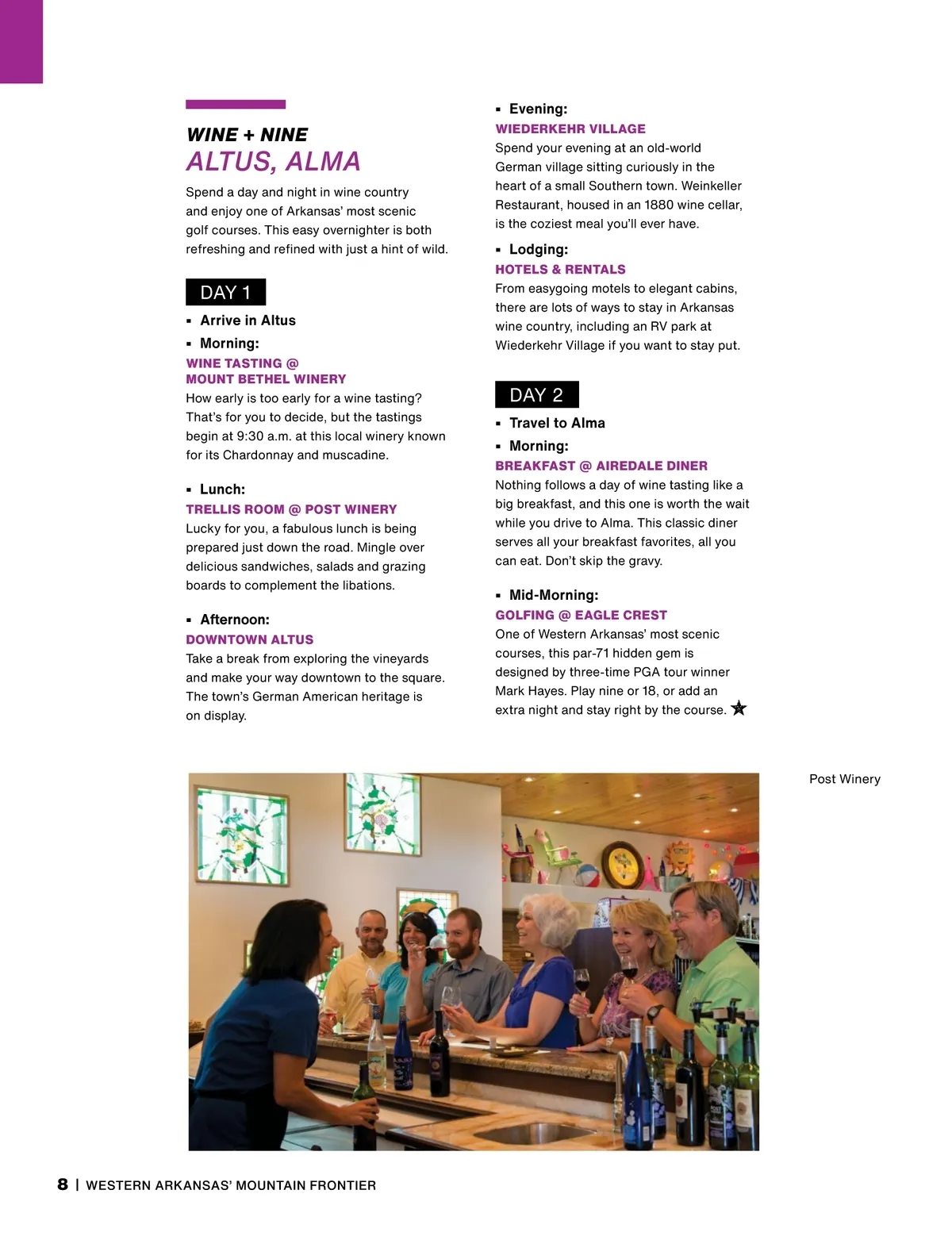 WINE + NINE
ALTUS, ALMA

Spend a day and night in wine country and enjoy one of Arkansas' most scenic golf courses. This easy overnighter is both refreshing and refined with just a hint of wild.

DAY 1

▪ Arrive in Altus

▪ Morning:
WINE TASTING @ MOUNT BETHEL WINERY
How early is too early for a wine tasting? That's for you to decide, but the tastings begin at 9:30 a.m. at this local winery known for its Chardonnay and muscadine.

▪ Lunch:
TRELLIS ROOM @ POST WINERY
Lucky for you, a fabulous lunch is being prepared just down the road. Mingle over delicious sandwiches, salads and grazing boards to complement the libations.

▪ Afternoon:
DOWNTOWN ALTUS
Take a break from exploring the vineyards and make your way downtown to the square. The town's German American heritage is on display.

▪ Evening:
WIEDERKEHR VILLAGE
Spend your evening at an old-world German village sitting curiously in the heart of a small Southern town. Weinkeller Restaurant, housed in an 1880 wine cellar, is the coziest meal you'll ever have.

▪ Lodging:
HOTELS & RENTALS
From easygoing motels to elegant cabins, there are lots of ways to stay in Arkansas wine country, including an RV park at Wiederkehr Village if you want to stay put.

DAY 2

▪ Travel to Alma

▪ Morning:
BREAKFAST @ AIREDALE DINER
Nothing follows a day of wine tasting like a big breakfast, and this one is worth the wait while you drive to Alma. This classic diner serves all your breakfast favorites, all you can eat. Don't skip the gravy.

▪ Mid-Morning:
GOLFING @ EAGLE CREST
One of Western Arkansas' most scenic courses, this par-71 hidden gem is designed by three-time PGA tour winner Mark Hayes. Play nine or 18, or add an extra night and stay right by the course.

Post Winery

8 | WESTERN ARKANSAS' MOUNTAIN FRONTIER